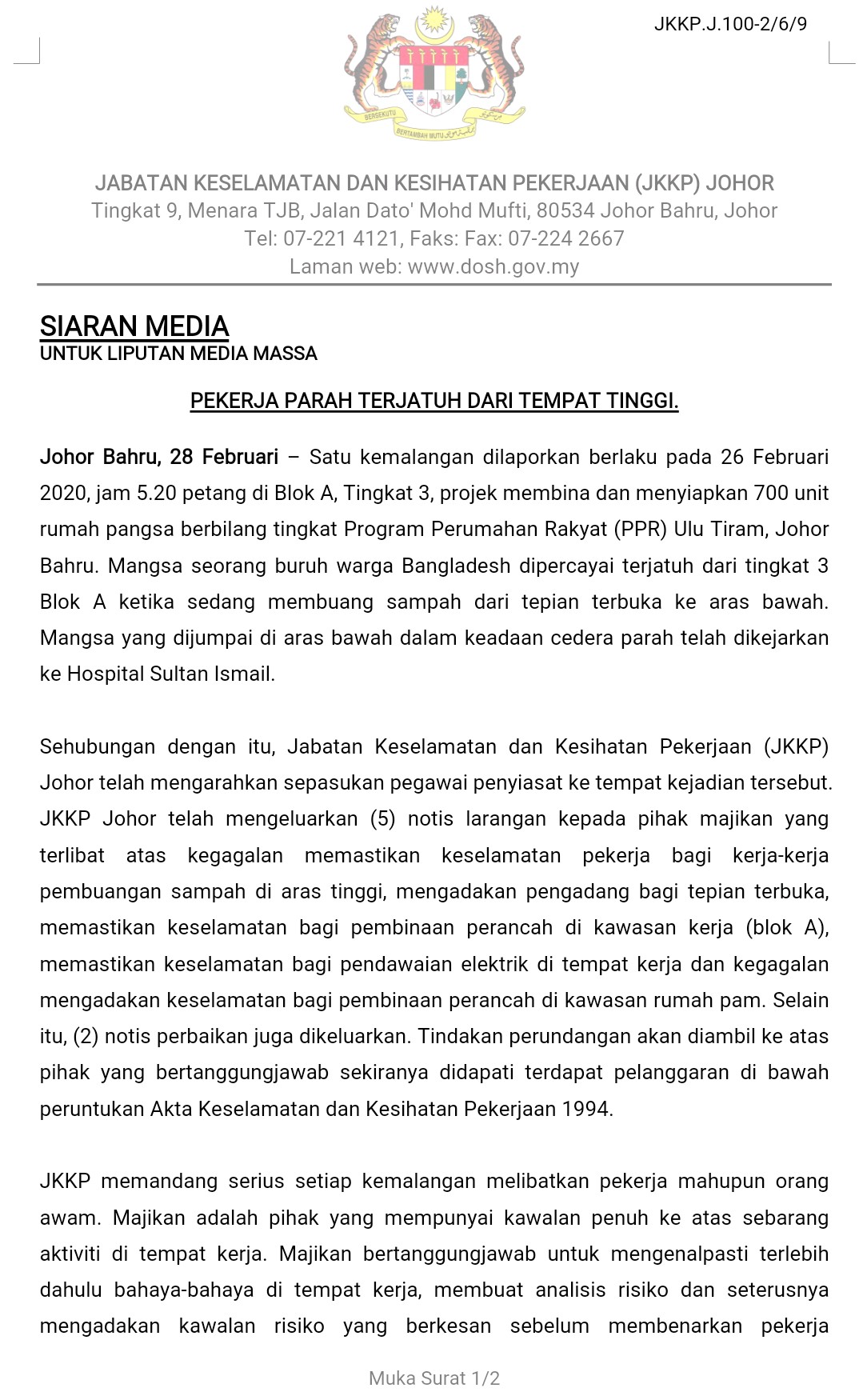 JKKP.J.100-2/6/9

BERSEKUTU BERTAMBAH MUTU

JABATAN KESELAMATAN DAN KESIHATAN PEKERJAAN (JKKP) JOHOR
Tingkat 9, Menara TJB, Jalan Dato' Mohd Mufti, 80534 Johor Bahru, Johor
Tel: 07-221 4121, Faks: Fax: 07-224 2667
Laman web: www.dosh.gov.my

SIARAN MEDIA
UNTUK LIPUTAN MEDIA MASSA

PEKERJA PARAH TERJATUH DARI TEMPAT TINGGI.

Johor Bahru, 28 Februari – Satu kemalangan dilaporkan berlaku pada 26 Februari 2020, jam 5.20 petang di Blok A, Tingkat 3, projek membina dan menyiapkan 700 unit rumah pangsa berbilang tingkat Program Perumahan Rakyat (PPR) Ulu Tiram, Johor Bahru. Mangsa seorang buruh warga Bangladesh dipercayai terjatuh dari tingkat 3 Blok A ketika sedang membuang sampah dari tepian terbuka ke aras bawah. Mangsa yang dijumpai di aras bawah dalam keadaan cedera parah telah dikejarkan ke Hospital Sultan Ismail.

Sehubungan dengan itu, Jabatan Keselamatan dan Kesihatan Pekerjaan (JKKP) Johor telah mengarahkan sepasukan pegawai penyiasat ke tempat kejadian tersebut. JKKP Johor telah mengeluarkan (5) notis larangan kepada pihak majikan yang terlibat atas kegagalan memastikan keselamatan pekerja bagi kerja-kerja pembuangan sampah di aras tinggi, mengadakan pengadang bagi tepian terbuka, memastikan keselamatan bagi pembinaan perancah di kawasan kerja (blok A), memastikan keselamatan bagi pendawaian elektrik di tempat kerja dan kegagalan mengadakan keselamatan bagi pembinaan perancah di kawasan rumah pam. Selain itu, (2) notis perbaikan juga dikeluarkan. Tindakan perundangan akan diambil ke atas pihak yang bertanggungjawab sekiranya didapati terdapat pelanggaran di bawah peruntukan Akta Keselamatan dan Kesihatan Pekerjaan 1994.

JKKP memandang serius setiap kemalangan melibatkan pekerja mahupun orang awam. Majikan adalah pihak yang mempunyai kawalan penuh ke atas sebarang aktiviti di tempat kerja. Majikan bertanggungjawab untuk mengenalpasti terlebih dahulu bahaya-bahaya di tempat kerja, membuat analisis risiko dan seterusnya mengadakan kawalan risiko yang berkesan sebelum membenarkan pekerja

Muka Surat 1/2